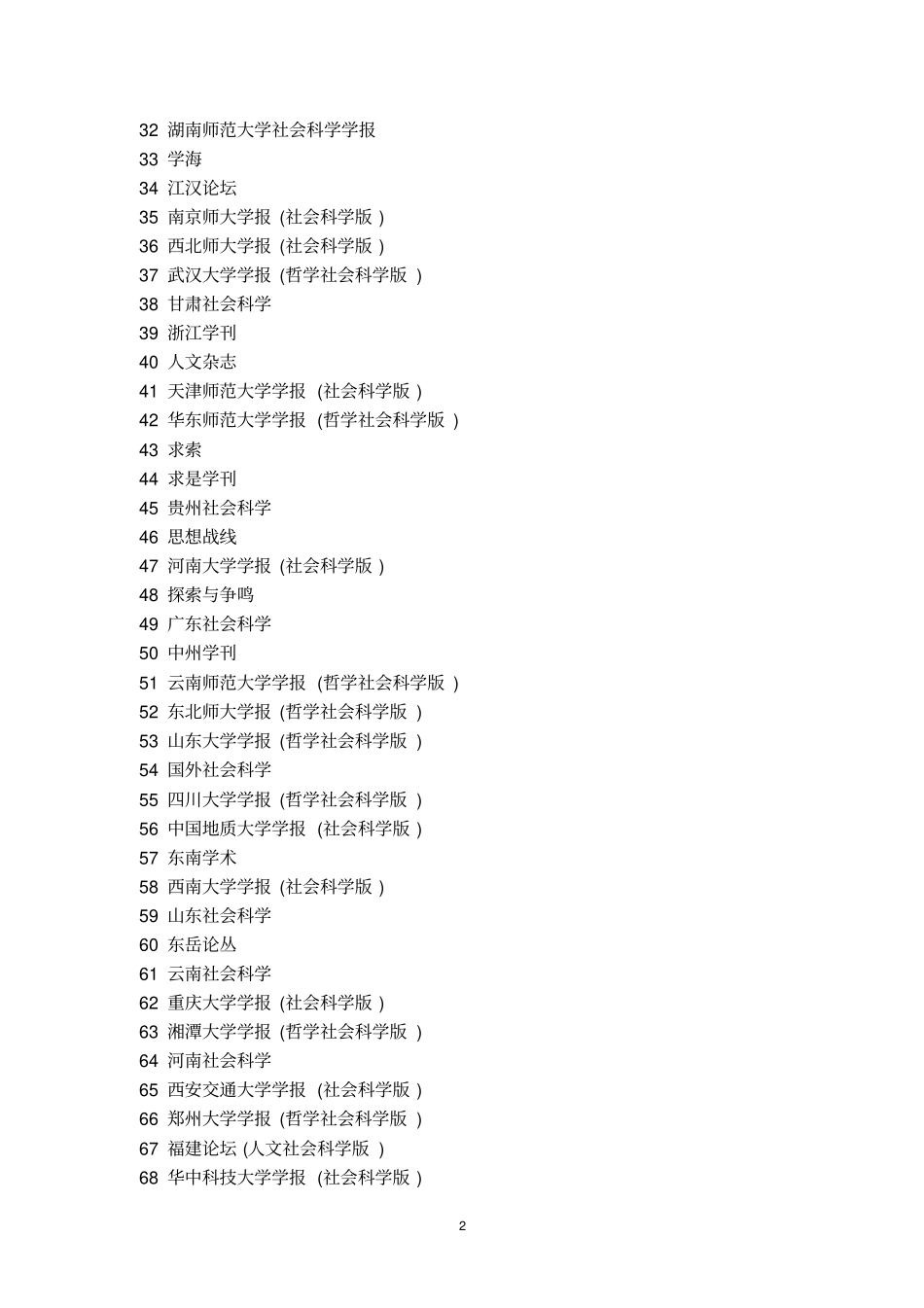 32 湖南师范大学社会科学学报
33 学海
34 江汉论坛
35 南京师大学报 (社会科学版 )
36 西北师大学报 (社会科学版 )
37 武汉大学学报 (哲学社会科学版 )
38 甘肃社会科学
39 浙江学刊
40 人文杂志
41 天津师范大学学报 (社会科学版 )
42 华东师范大学学报 (哲学社会科学版 )
43 求索
44 求是学刊
45 贵州社会科学
46 思想战线
47 河南大学学报 (社会科学版 )
48 探索与争鸣
49 广东社会科学
50 中州学刊
51 云南师范大学学报 (哲学社会科学版 )
52 东北师大学报 (哲学社会科学版 )
53 山东大学学报 (哲学社会科学版 )
54 国外社会科学
55 四川大学学报 (哲学社会科学版 )
56 中国地质大学学报 (社会科学版 )
57 东南学术
58 西南大学学报 (社会科学版 )
59 山东社会科学
60 东岳论丛
61 云南社会科学
62 重庆大学学报 (社会科学版 )
63 湘潭大学学报 (哲学社会科学版 )
64 河南社会科学
65 西安交通大学学报 (社会科学版 )
66 郑州大学学报 (哲学社会科学版 )
67 福建论坛 (人文社会科学版 )
68 华中科技大学学报 (社会科学版 )

2